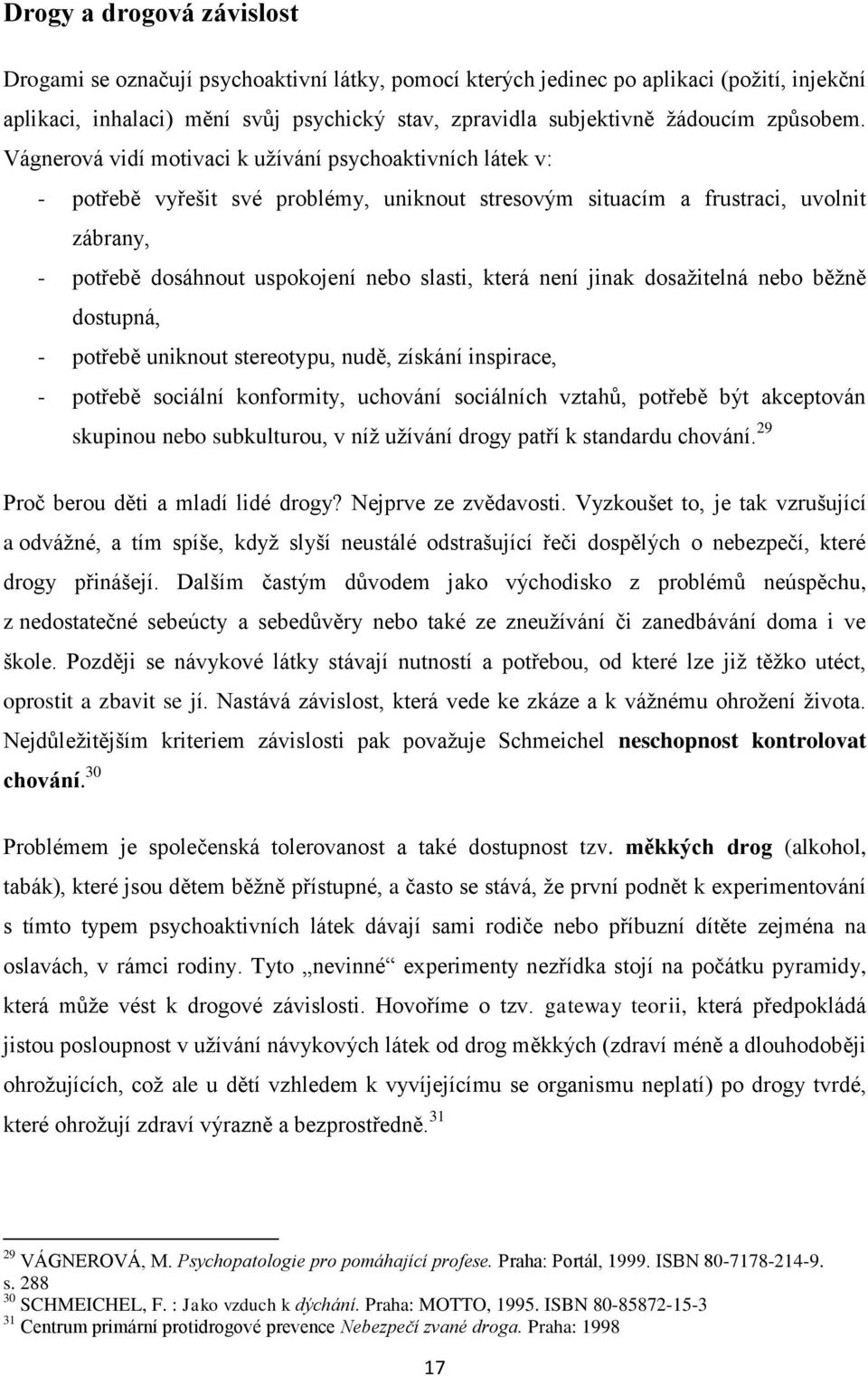 Drogy a drogová závislost

Drogami se označují psychoaktivní látky, pomocí kterých jedinec po aplikaci (požití, injekční aplikaci, inhalaci) mění svůj psychický stav, zpravidla subjektivně žádoucím způsobem. Vágnerová vidí motivaci k užívání psychoaktivních látek v:

- potřebě vyřešit své problémy, uniknout stresovým situacím a frustraci, uvolnit zábrany,
- potřebě dosáhnout uspokojení nebo slasti, která není jinak dosažitelná nebo běžně dostupná,
- potřebě uniknout stereotypu, nudě, získání inspirace,
- potřebě sociální konformity, uchování sociálních vztahů, potřebě být akceptován skupinou nebo subkulturou, v níž užívání drogy patří k standardu chování.$^{29}$

Proč berou děti a mladí lidé drogy? Nejprve ze zvědavosti. Vyzkoušet to, je tak vzrušující a odvážné, a tím spíše, když slyší neustálé odstrašující řeči dospělých o nebezpečí, které drogy přinášejí. Dalším častým důvodem jako východisko z problémů neúspěchu, z nedostatečné sebeúcty a sebedůvěry nebo také ze zneužívání či zanedbávání doma i ve škole. Později se návykové látky stávají nutností a potřebou, od které lze již těžko utéct, oprostit a zbavit se jí. Nastává závislost, která vede ke zkáze a k vážnému ohrožení života. Nejdůležitějším kriteriem závislosti pak považuje Schmeichel neschopnost kontrolovat chování.$^{30}$

Problémem je společenská tolerovanost a také dostupnost tzv. měkkých drog (alkohol, tabák), které jsou dětem běžně přístupné, a často se stává, že první podnět k experimentování s tímto typem psychoaktivních látek dávají sami rodiče nebo příbuzní dítěte zejména na oslavách, v rámci rodiny. Tyto „nevinné“ experimenty nezřídka stojí na počátku pyramidy, která může vést k drogové závislosti. Hovoříme o tzv. gateway teorii, která předpokládá jistou posloupnost v užívání návykových látek od drog měkkých (zdraví méně a dlouhodoběji ohrožujících, což ale u dětí vzhledem k vyvíjejícímu se organismu neplatí) po drogy tvrdé, které ohrožují zdraví výrazně a bezprostředně.$^{31}$

$^{29}$ VÁGNEROVÁ, M. Psychopatologie pro pomáhající profese. Praha: Portál, 1999. ISBN 80-7178-214-9. s. 288
$^{30}$ SCHMEICHEL, F. : Jako vzduch k dýchání. Praha: MOTTO, 1995. ISBN 80-85872-15-3
$^{31}$ Centrum primární protidrogové prevence Nebezpečí zvané droga. Praha: 1998

17